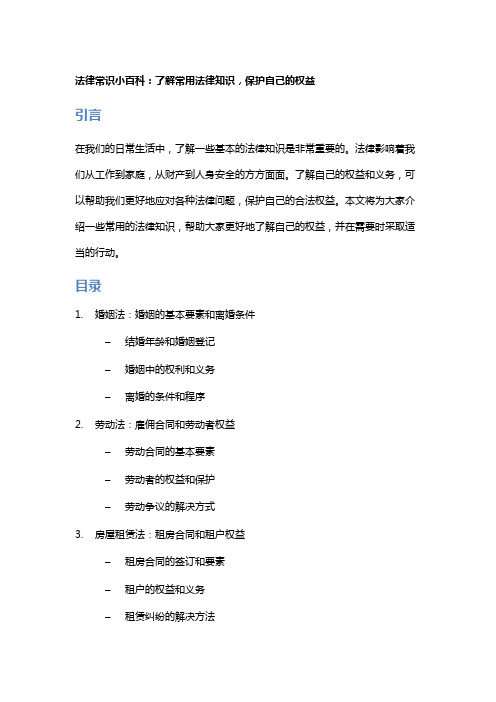 法律常识小百科：了解常用法律知识，保护自己的权益

引言

在我们的日常生活中，了解一些基本的法律知识是非常重要的。法律影响着我们从工作到家庭，从财产到人身安全的方方面面。了解自己的权益和义务，可以帮助我们更好地应对各种法律问题，保护自己的合法权益。本文将为大家介绍一些常用的法律知识，帮助大家更好地了解自己的权益，并在需要时采取适当的行动。

目录

1. 婚姻法：婚姻的基本要素和离婚条件
   – 结婚年龄和婚姻登记
   – 婚姻中的权利和义务
   – 离婚的条件和程序
2. 劳动法：雇佣合同和劳动者权益
   – 劳动合同的基本要素
   – 劳动者的权益和保护
   – 劳动争议的解决方式
3. 房屋租赁法：租房合同和租户权益
   – 租房合同的签订和要素
   – 租户的权益和义务
   – 租赁纠纷的解决方法